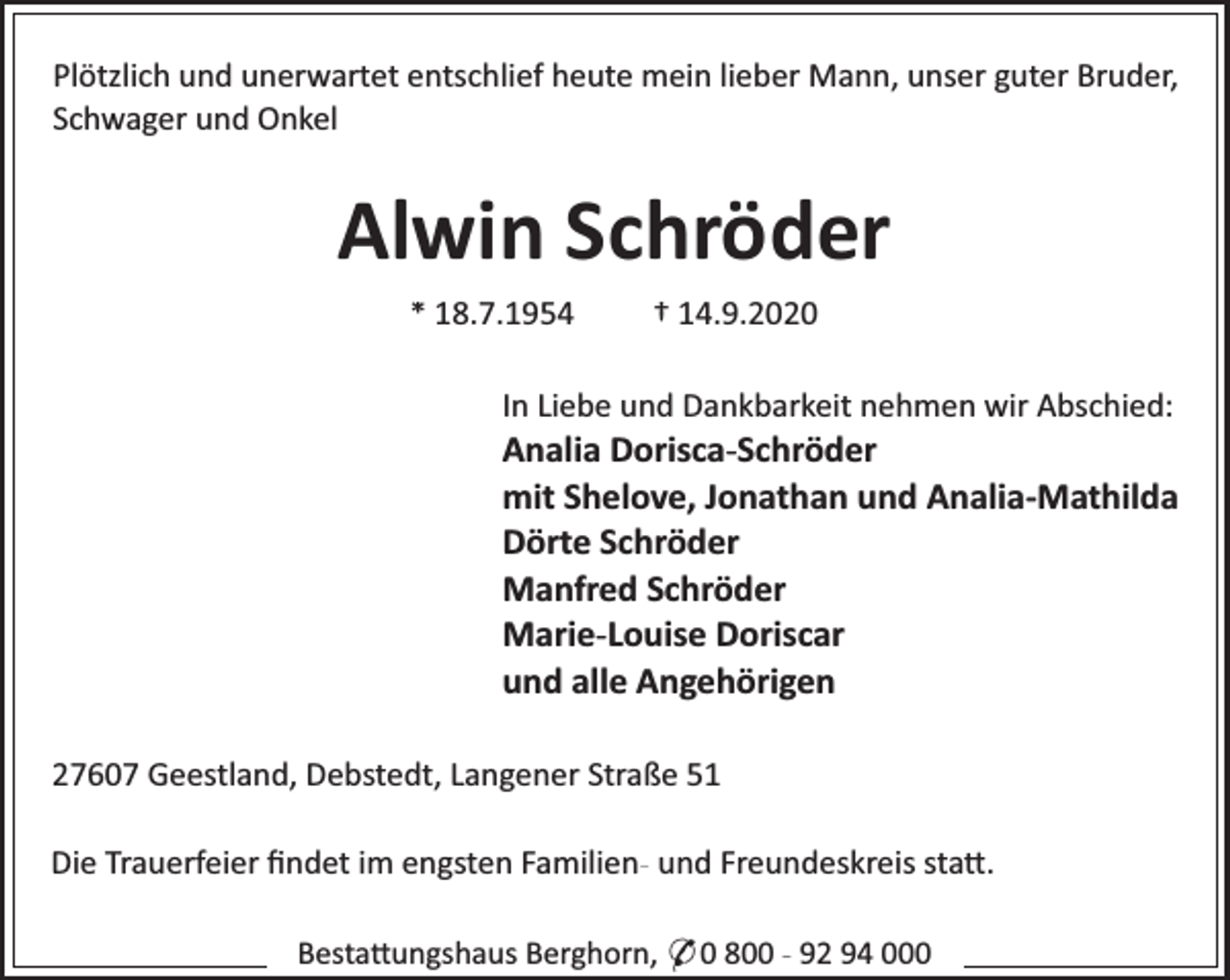 Plötzlich und unerwartet entschlief heute mein lieber Mann, unser guter Bruder, Schwager und Onkel

Alwin Schröder

* 18.7.1954 † 14.9.2020

In Liebe und Dankbarkeit nehmen wir Abschied:
Analia Dorisca-Schröder
mit Shelove, Jonathan und Analia-Mathilda
Dörte Schröder
Manfred Schröder
Marie-Louise Doriscar
und alle Angehörigen

27607 Geestland, Debstedt, Langener Straße 51

Die Trauerfeier findet im engsten Familien- und Freundeskreis statt.

Bestattungshaus Berghorn, ✆ 0 800 - 92 94 000